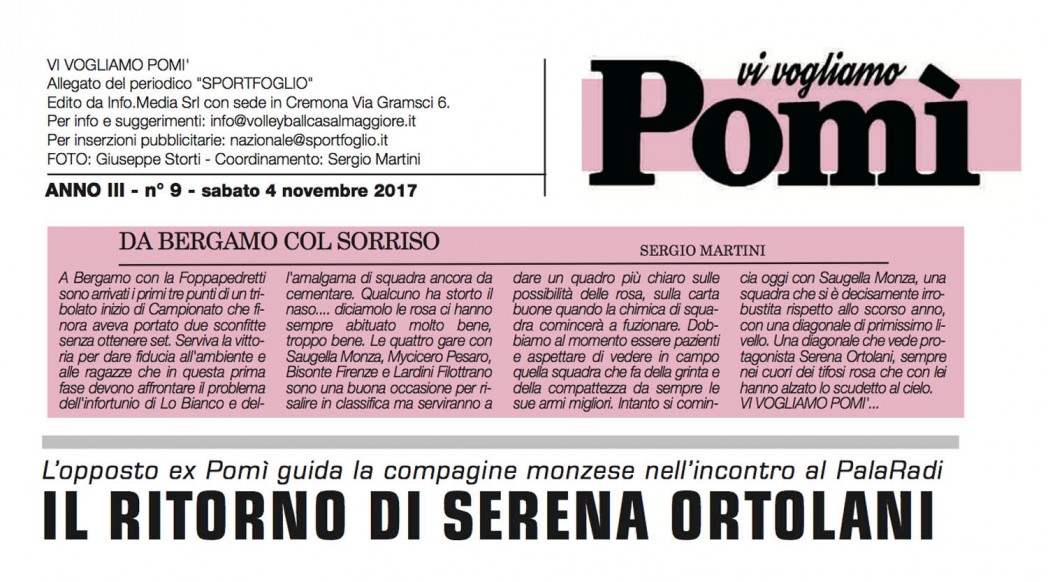 VI VOGLIAMO POMI'
Allegato del periodico "SPORTFOGLIO"
Edito da Info.Media Srl con sede in Cremona Via Gramsci 6.
Per info e suggerimenti: info@volleyballcasalmaggiore.it
Per inserzioni pubblicitarie: nazionale@sportfoglio.it
FOTO: Giuseppe Storti - Coordinamento: Sergio Martini

ANNO III - n° 9 - sabato 4 novembre 2017

vi vogliamo
Pomì

DA BERGAMO COL SORRISO

SERGIO MARTINI

A Bergamo con la Foppapedretti sono arrivati i primi tre punti di un tribolato inizio di Campionato che finora aveva portato due sconfitte senza ottenere set. Serviva la vittoria per dare fiducia all'ambiente e alle ragazze che in questa prima fase devono affrontare il problema dell'infortunio di Lo Bianco e dell'amalgama di squadra ancora da cementare. Qualcuno ha storto il naso.... diciamolo le rosa ci hanno sempre abituato molto bene, troppo bene. Le quattro gare con Saugella Monza, Mycicero Pesaro, Bisonte Firenze e Lardini Filottrano sono una buona occasione per risalire in classifica ma serviranno a dare un quadro più chiaro sulle possibilità delle rosa, sulla carta buone quando la chimica di squadra comincerà a fuzionare. Dobbiamo al momento essere pazienti e aspettare di vedere in campo quella squadra che fa della grinta e della compattezza da sempre le sue armi migliori. Intanto si comincia oggi con Saugella Monza, una squadra che si è decisamente irrobustita rispetto allo scorso anno, con una diagonale di primissimo livello. Una diagonale che vede protagonista Serena Ortolani, sempre nei cuori dei tifosi rosa che con lei hanno alzato lo scudetto al cielo.
VI VOGLIAMO POMI'...

L'opposto ex Pomì guida la compagine monzese nell'incontro al PalaRadi
IL RITORNO DI SERENA ORTOLANI